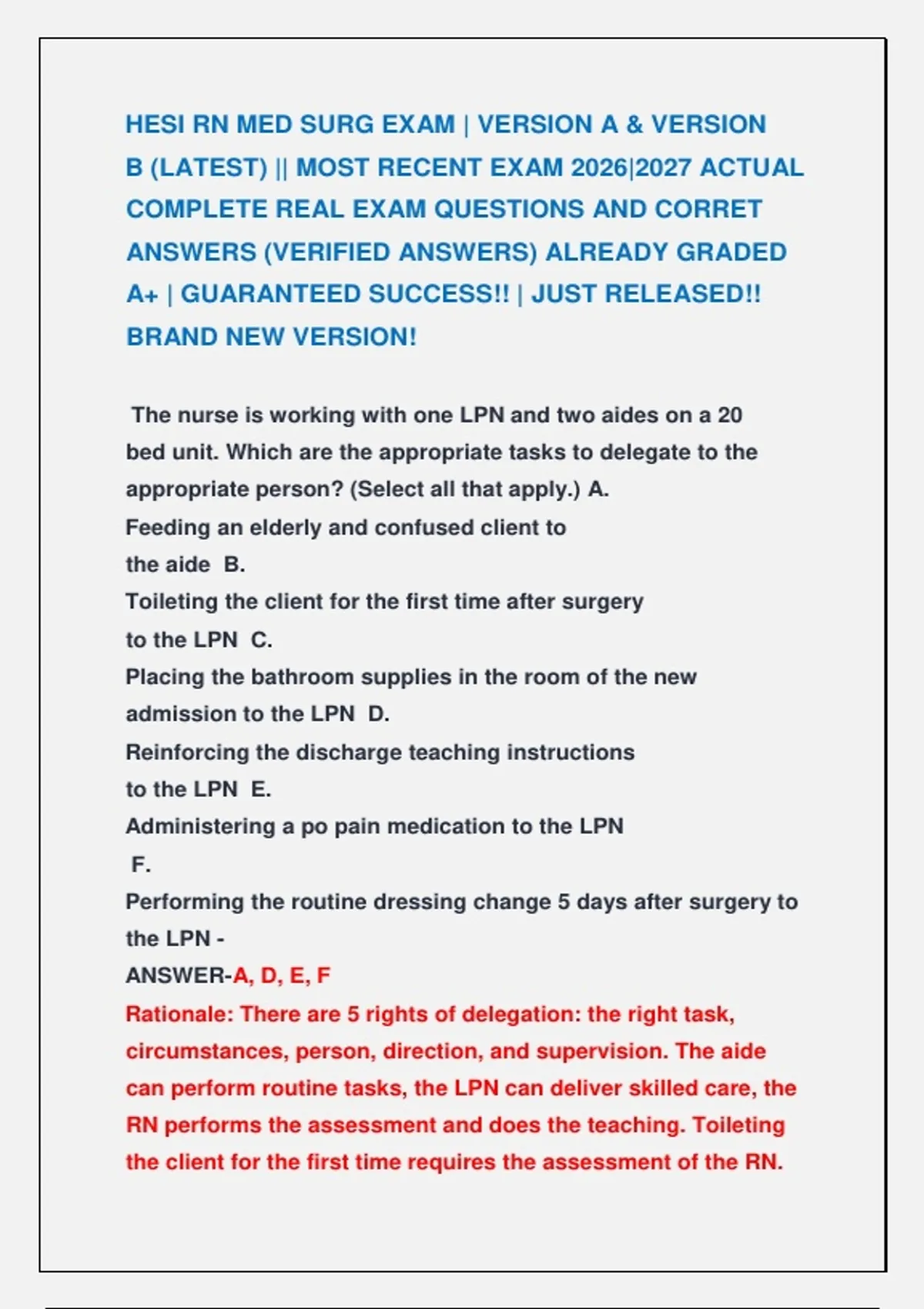 HESI RN MED SURG EXAM | VERSION A & VERSION B (LATEST) || MOST RECENT EXAM 2026|2027 ACTUAL COMPLETE REAL EXAM QUESTIONS AND CORRET ANSWERS (VERIFIED ANSWERS) ALREADY GRADED A+ | GUARANTEED SUCCESS!! | JUST RELEASED!! BRAND NEW VERSION!

The nurse is working with one LPN and two aides on a 20 bed unit. Which are the appropriate tasks to delegate to the appropriate person? (Select all that apply.) A.
Feeding an elderly and confused client to the aide B.
Toileting the client for the first time after surgery to the LPN C.
Placing the bathroom supplies in the room of the new admission to the LPN D.
Reinforcing the discharge teaching instructions to the LPN E.
Administering a po pain medication to the LPN F.
Performing the routine dressing change 5 days after surgery to the LPN -
ANSWER-A, D, E, F
Rationale: There are 5 rights of delegation: the right task, circumstances, person, direction, and supervision. The aide can perform routine tasks, the LPN can deliver skilled care, the RN performs the assessment and does the teaching. Toileting the client for the first time requires the assessment of the RN.